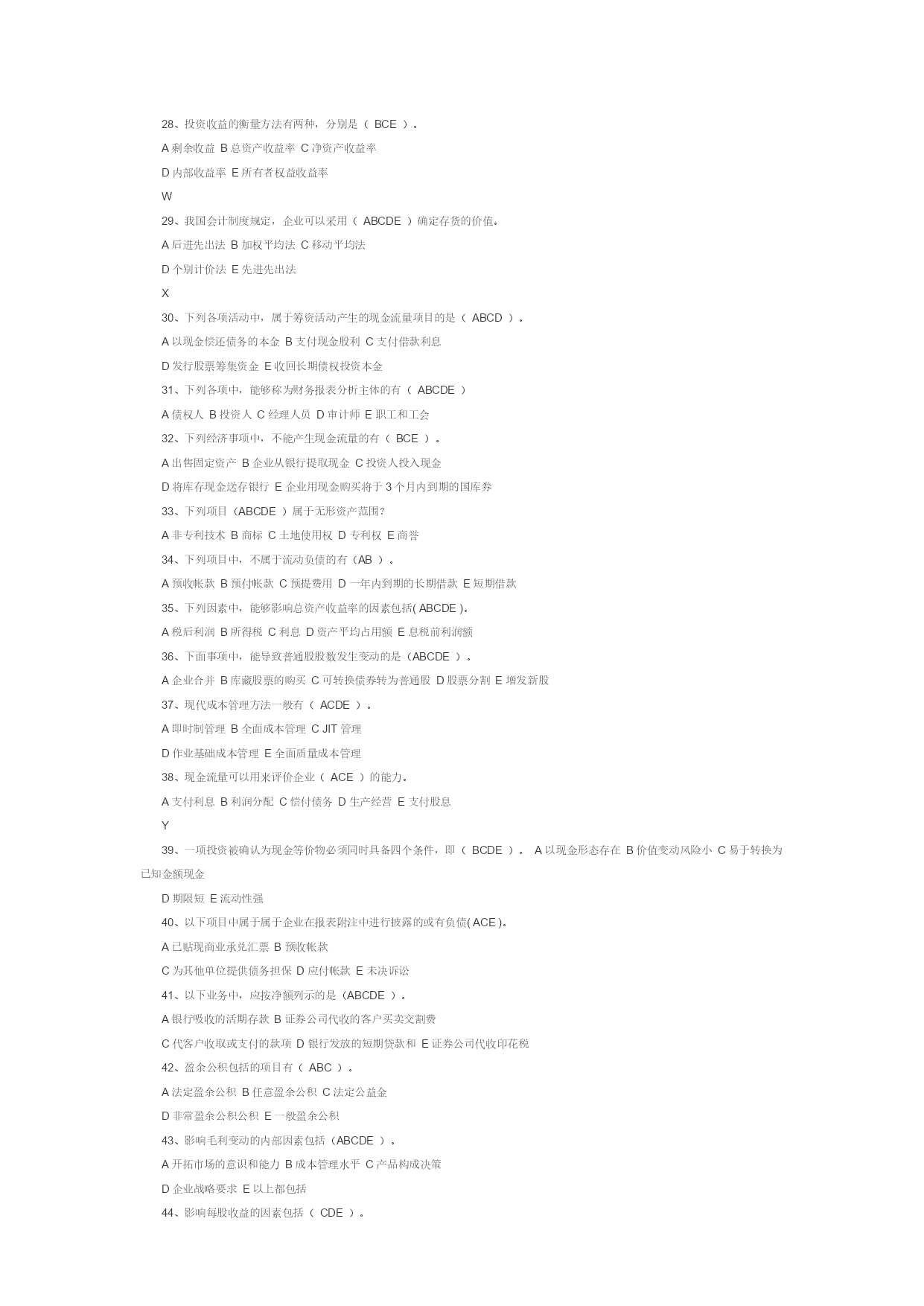 28、投资收益的衡量方法有两种，分别是（ BCE ）。

A 剩余收益 B 总资产收益率 C 净资产收益率

D 内部收益率 E 所有者权益收益率

W

29、我国会计制度规定，企业可以采用（ ABCDE ）确定存货的价值。

A 后进先出法 B 加权平均法 C 移动平均法

D 个别计价法 E 先进先出法

X

30、下列各项活动中，属于筹资活动产生的现金流量项目的是（ ABCD ）。

A 以现金偿还债务的本金 B 支付现金股利 C 支付借款利息

D 发行股票筹集资金 E 收回长期债权投资本金

31、下列各项中，能够称为财务报表分析主体的有（ ABCDE ）

A 债权人 B 投资人 C 经理人员 D 审计师 E 职工和工会

32、下列经济事项中，不能产生现金流量的有（ BCE ）。

A 出售固定资产 B 企业从银行提取现金 C 投资人投入现金

D 将库存现金送存银行 E 企业用现金购买将于 3 个月内到期的国库券

33、下列项目（ABCDE ）属于无形资产范围？

A 非专利技术 B 商标 C 土地使用权 D 专利权 E 商誉

34、下列项目中，不属于流动负债的有（AB ）。

A 预收帐款 B 预付帐款 C 预提费用 D 一年内到期的长期借款 E 短期借款

35、下列因素中，能够影响总资产收益率的因素包括( ABCDE )。

A 税后利润 B 所得税 C 利息 D 资产平均占用额 E 息税前利润额

36、下面事项中，能导致普通股股数发生变动的是（ABCDE ）。

A 企业合并 B 库藏股票的购买 C 可转换债券转为普通股 D 股票分割 E 增发新股

37、现代成本管理方法一般有（ ACDE ）。

A 即时制管理 B 全面成本管理 C JIT 管理

D 作业基础成本管理 E 全面质量成本管理

38、现金流量可以用来评价企业（ ACE ）的能力。

A 支付利息 B 利润分配 C 偿付债务 D 生产经营 E 支付股息

Y

39、一项投资被确认为现金等价物必须同时具备四个条件，即（ BCDE ）。 A 以现金形态存在 B 价值变动风险小 C 易于转换为已知金额现金

D 期限短 E 流动性强

40、以下项目中属于属于企业在报表附注中进行披露的或有负债( ACE )。

A 已贴现商业承兑汇票 B 预收帐款

C 为其他单位提供债务担保 D 应付帐款 E 未决诉讼

41、以下业务中，应按净额列示的是（ABCDE ）。

A 银行吸收的活期存款 B 证券公司代收的客户买卖交割费

C 代客户收取或支付的款项 D 银行发放的短期贷款和 E 证券公司代收印花税

42、盈余公积包括的项目有（ ABC ）。

A 法定盈余公积 B 任意盈余公积 C 法定公益金

D 非常盈余公积公积 E 一般盈余公积

43、影响毛利变动的内部因素包括（ABCDE ）。

A 开拓市场的意识和能力 B 成本管理水平 C 产品构成决策

D 企业战略要求 E 以上都包括

44、影响每股收益的因素包括（ CDE ）。